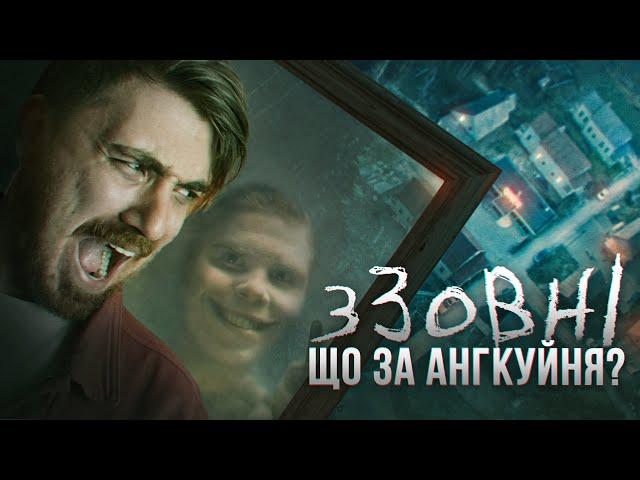 ЗЗОВНІ
ЩО ЗА АНГКУЙНЯ?